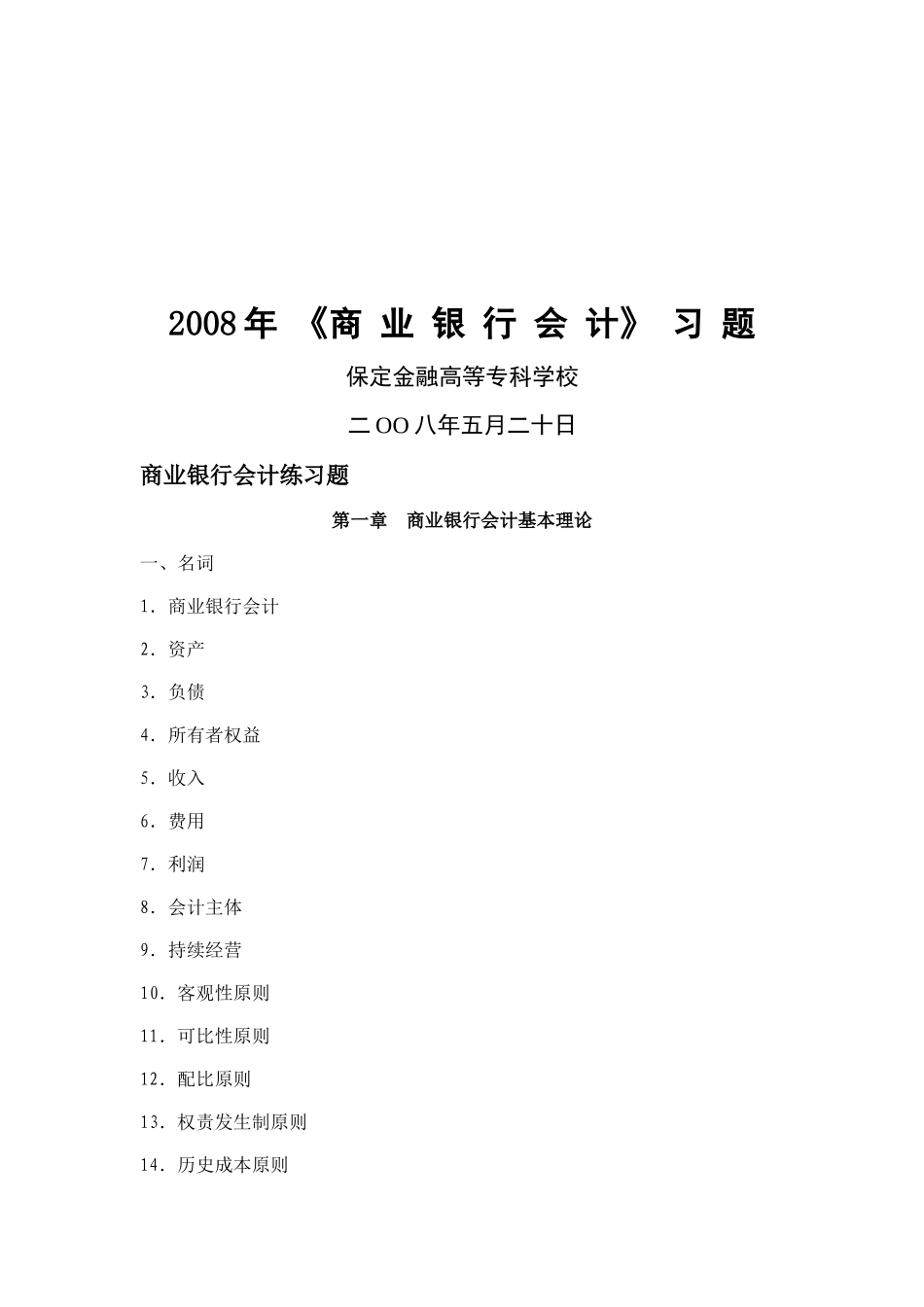 2008年 《商 业 银 行 会 计》 习 题

保定金融高等专科学校

二OO八年五月二十日

商业银行会计练习题

第一章 商业银行会计基本理论

一、名词

1．商业银行会计

2．资产

3．负债

4．所有者权益

5．收入

6．费用

7．利润

8．会计主体

9．持续经营

10．客观性原则

11．可比性原则

12．配比原则

13．权责发生制原则

14．历史成本原则